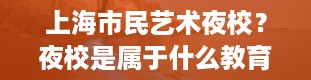 上海市民艺术夜校？
夜校是属于什么教育